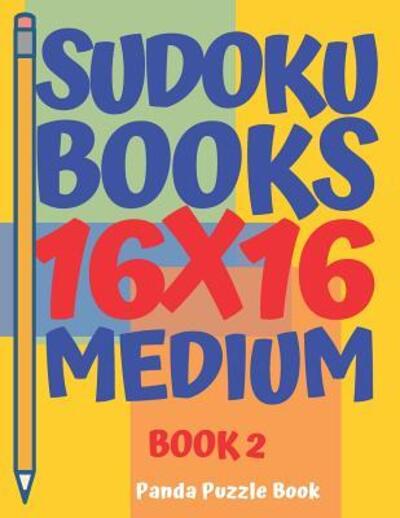 SUDOKU BOOKS 16X16 MEDIUM

BOOK 2

Panda Puzzle Book